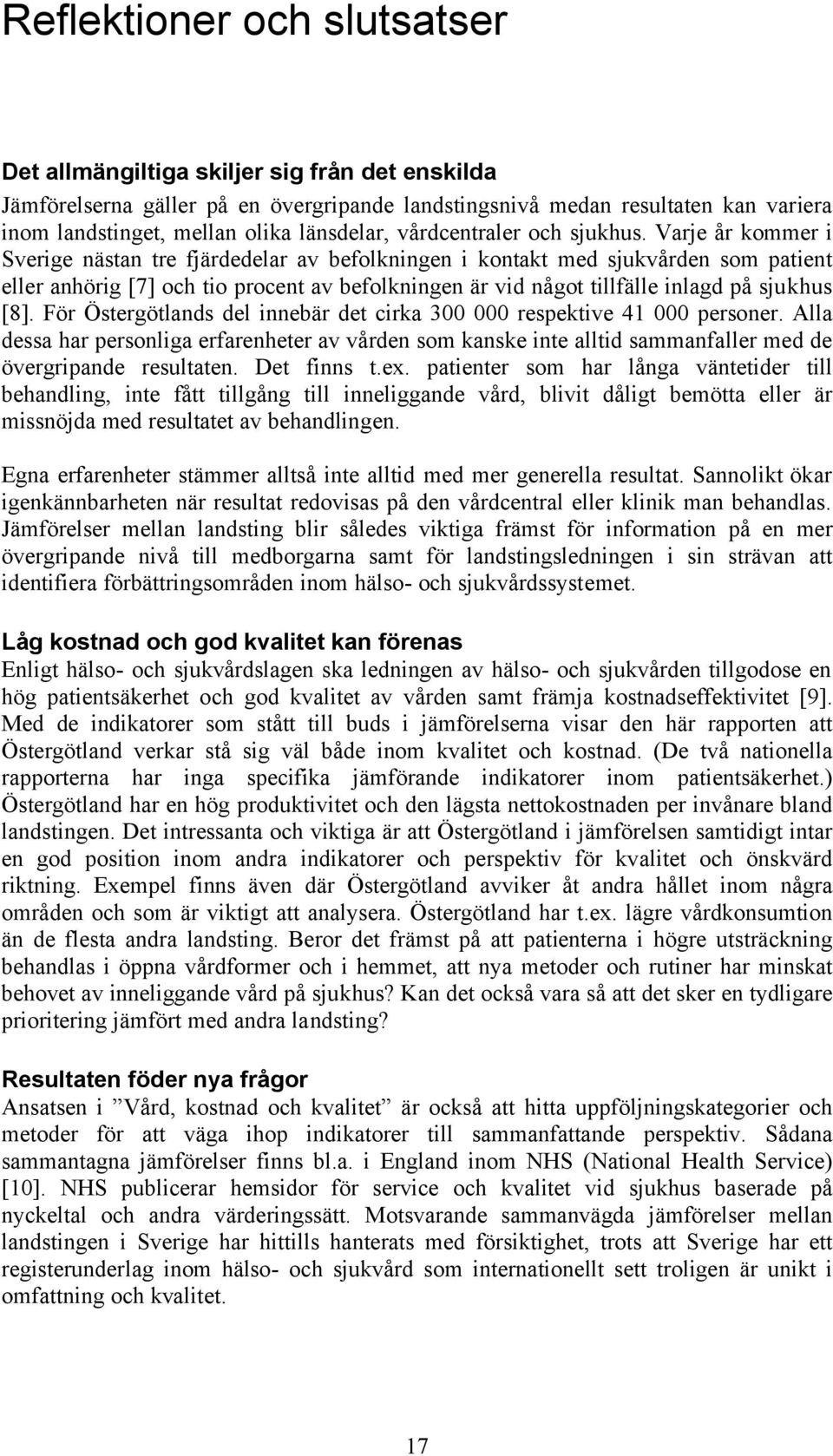 Reflektioner och slutsatser

Det allmängiltiga skiljer sig från det enskilda
Jämförelserna gäller på en övergripande landstingsnivå medan resultaten kan variera inom landstinget, mellan olika länsdelar, vårdcentraler och sjukhus. Varje år kommer i Sverige nästan tre fjärdedelar av befolkningen i kontakt med sjukvården som patient eller anhörig [7] och tio procent av befolkningen är vid något tillfälle inlagd på sjukhus [8]. För Östergötlands del innebär det cirka 300 000 respektive 41 000 personer. Alla dessa har personliga erfarenheter av vården som kanske inte alltid sammanfaller med de övergripande resultaten. Det finns t.ex. patienter som har långa väntetider till behandling, inte fått tillgång till inneliggande vård, blivit dåligt bemötta eller är missnöjda med resultatet av behandlingen.

Egna erfarenheter stämmer alltså inte alltid med mer generella resultat. Sannolikt ökar igenkännbarheten när resultat redovisas på den vårdcentral eller klinik man behandlas. Jämförelser mellan landsting blir således viktiga främst för information på en mer övergripande nivå till medborgarna samt för landstingsledningen i sin strävan att identifiera förbättringsområden inom hälso- och sjukvårdssystemet.

Låg kostnad och god kvalitet kan förenas
Enligt hälso- och sjukvårdslagen ska ledningen av hälso- och sjukvården tillgodose en hög patientsäkerhet och god kvalitet av vården samt främja kostnadseffektivitet [9]. Med de indikatorer som stått till buds i jämförelserna visar den här rapporten att Östergötland verkar stå sig väl både inom kvalitet och kostnad. (De två nationella rapporterna har inga specifika jämförande indikatorer inom patientsäkerhet.) Östergötland har en hög produktivitet och den lägsta nettokostnaden per invånare bland landstingen. Det intressanta och viktiga är att Östergötland i jämförelsen samtidigt intar en god position inom andra indikatorer och perspektiv för kvalitet och önskvärd riktning. Exempel finns även där Östergötland avviker åt andra hållet inom några områden och som är viktigt att analysera. Östergötland har t.ex. lägre vårdkonsumtion än de flesta andra landsting. Beror det främst på att patienterna i högre utsträckning behandlas i öppna vårdformer och i hemmet, att nya metoder och rutiner har minskat behovet av inneliggande vård på sjukhus? Kan det också vara så att det sker en tydligare prioritering jämfört med andra landsting?

Resultaten föder nya frågor
Ansatsen i ”Vård, kostnad och kvalitet” är också att hitta uppföljningskategorier och metoder för att väga ihop indikatorer till sammanfattande perspektiv. Sådana sammantagna jämförelser finns bl.a. i England inom NHS (National Health Service) [10]. NHS publicerar hemsidor för service och kvalitet vid sjukhus baserade på nyckeltal och andra värderingssätt. Motsvarande sammanvägda jämförelser mellan landstingen i Sverige har hittills hanterats med försiktighet, trots att Sverige har ett registerunderlag inom hälso- och sjukvård som internationellt sett troligen är unikt i omfattning och kvalitet.

17